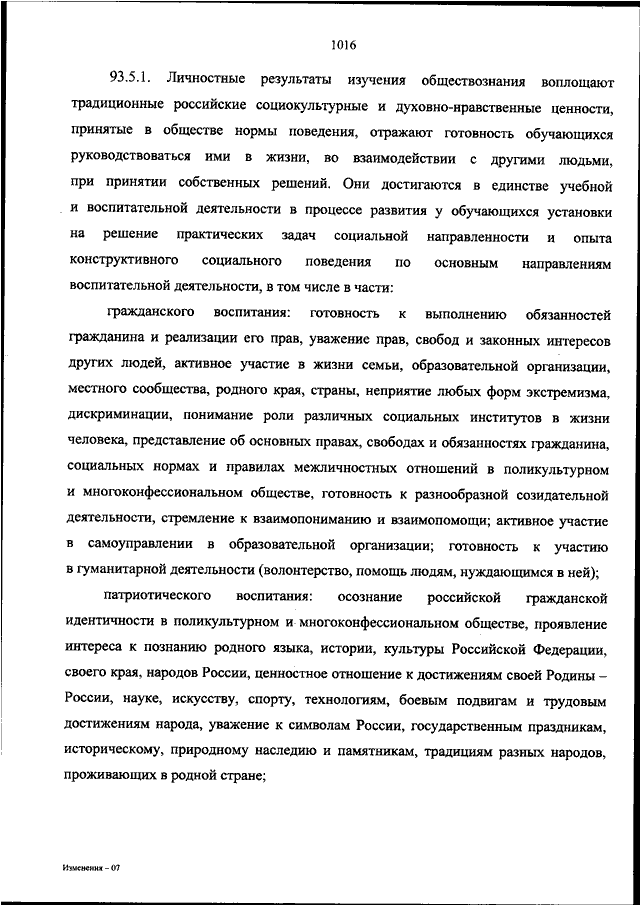 1016

93.5.1. Личностные результаты изучения обществознания воплощают традиционные российские социокультурные и духовно-нравственные ценности, принятые в обществе нормы поведения, отражают готовность обучающихся руководствоваться ими в жизни, во взаимодействии с другими людьми, при принятии собственных решений. Они достигаются в единстве учебной и воспитательной деятельности в процессе развития у обучающихся установки на решение практических задач социальной направленности и опыта конструктивного социального поведения по основным направлениям воспитательной деятельности, в том числе в части:

гражданского воспитания: готовность к выполнению обязанностей гражданина и реализации его прав, уважение прав, свобод и законных интересов других людей, активное участие в жизни семьи, образовательной организации, местного сообщества, родного края, страны, неприятие любых форм экстремизма, дискриминации, понимание роли различных социальных институтов в жизни человека, представление об основных правах, свободах и обязанностях гражданина, социальных нормах и правилах межличностных отношений в поликультурном и многоконфессиональном обществе, готовность к разнообразной созидательной деятельности, стремление к взаимопониманию и взаимопомощи; активное участие в самоуправлении в образовательной организации; готовность к участию в гуманитарной деятельности (волонтерство, помощь людям, нуждающимся в ней);

патриотического воспитания: осознание российской гражданской идентичности в поликультурном и многоконфессиональном обществе, проявление интереса к познанию родного языка, истории, культуры Российской Федерации, своего края, народов России, ценностное отношение к достижениям своей Родины – России, науке, искусству, спорту, технологиям, боевым подвигам и трудовым достижениям народа, уважение к символам России, государственным праздникам, историческому, природному наследию и памятникам, традициям разных народов, проживающих в родной стране;

Изменения – 07